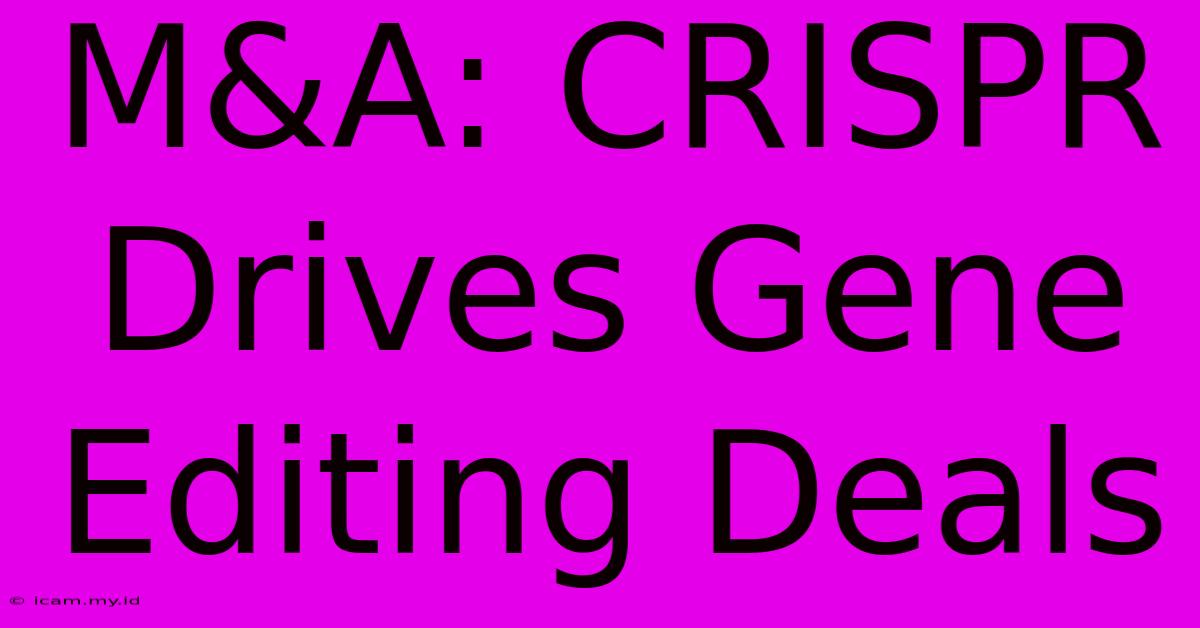 M&A: CRISPR Drives Gene Editing Deals

© icam.my.id